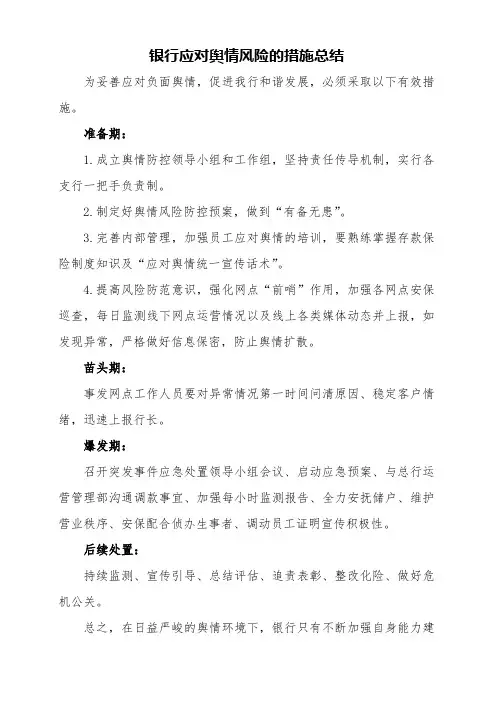 银行应对舆情风险的措施总结

为妥善应对负面舆情，促进我行和谐发展，必须采取以下有效措施。

准备期：

1. 成立舆情防控领导小组和工作组，坚持责任传导机制，实行各支行一把手负责制。

2. 制定好舆情风险防控预案，做到“有备无患”。

3. 完善内部管理，加强员工应对舆情的培训，要熟练掌握存款保险制度知识及“应对舆情统一宣传话术”。

4. 提高风险防范意识，强化网点“前哨”作用，加强各网点安保巡查，每日监测线下网点运营情况以及线上各类媒体动态并上报，如发现异常，严格做好信息保密，防止舆情扩散。

苗头期：

事发网点工作人员要对异常情况第一时间问清原因、稳定客户情绪，迅速上报行长。

爆发期：

召开突发事件应急处置领导小组会议、启动应急预案、与总行运营管理部沟通调款事宜、加强每小时监测报告、全力安抚储户、维护营业秩序、安保配合侦办生事者、调动员工证明宣传积极性。

后续处置：

持续监测、宣传引导、总结评估、追责表彰、整改化险、做好危机公关。

总之，在日益严峻的舆情环境下，银行只有不断加强自身能力建